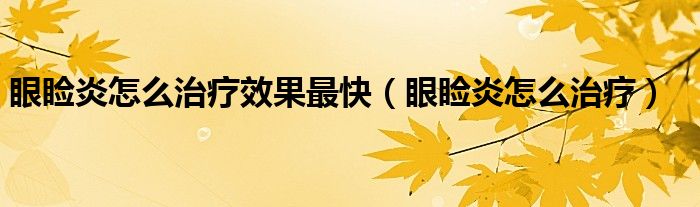 眼睑炎怎么治疗效果最快（眼睑炎怎么治疗）